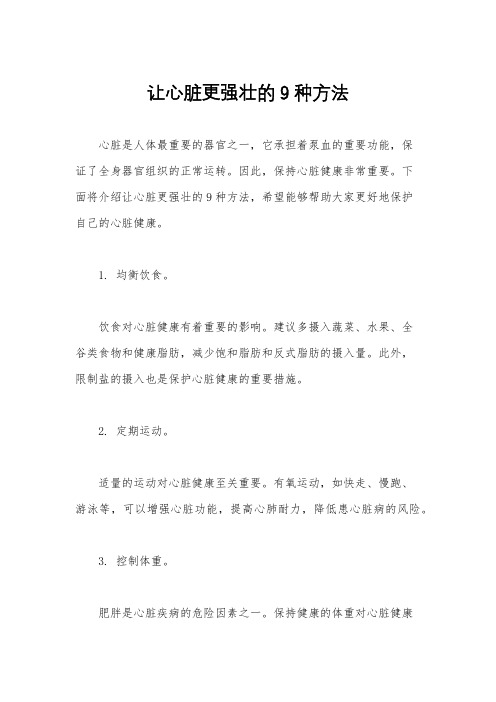 让心脏更强壮的 9 种方法

心脏是人体最重要的器官之一，它承担着泵血的重要功能，保证了全身器官组织的正常运转。因此，保持心脏健康非常重要。下面将介绍让心脏更强壮的 9 种方法，希望能够帮助大家更好地保护自己的心脏健康。

1. 均衡饮食。

饮食对心脏健康有着重要的影响。建议多摄入蔬菜、水果、全谷类食物和健康脂肪，减少饱和脂肪和反式脂肪的摄入量。此外，限制盐的摄入也是保护心脏健康的重要措施。

2. 定期运动。

适量的运动对心脏健康至关重要。有氧运动，如快走、慢跑、游泳等，可以增强心脏功能，提高心肺耐力，降低患心脏病的风险。

3. 控制体重。

肥胖是心脏疾病的危险因素之一。保持健康的体重对心脏健康